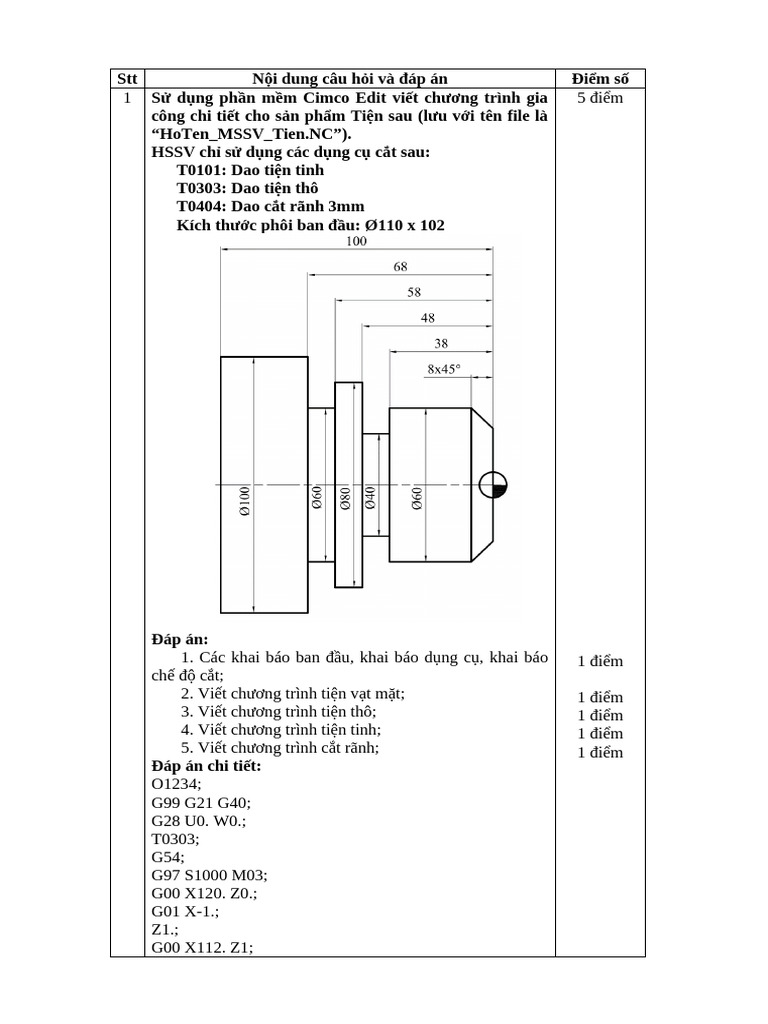 | Stt | Nội dung câu hỏi và đáp án | Điểm số |
|---|---|---|
| 1 | **Sử dụng phần mềm Cimco Edit viết chương trình gia công chi tiết cho sản phẩm Tiện sau (lưu với tên file là "HoTen_MSSV_Tien.NC").** **HSSV chỉ sử dụng các dụng cụ cắt sau:** **T0101: Dao tiện tinh** **T0303: Dao tiện thô** **T0404: Dao cắt rãnh 3mm** **Kích thước phôi ban đầu: Ø110 x 102** 100 68 58 48 38 8x45° Ø100 Ø60 Ø80 Ø40 Ø60 **Đáp án:** 1. Các khai báo ban đầu, khai báo dụng cụ, khai báo chế độ cắt; 2. Viết chương trình tiện vạt mặt; 3. Viết chương trình tiện thô; 4. Viết chương trình tiện tinh; 5. Viết chương trình cắt rãnh; **Đáp án chi tiết:** O1234; G99 G21 G40; G28 U0. W0.; T0303; G54; G97 S1000 M03; G00 X120. Z0.; G01 X-1.; Z1.; G00 X112. Z1; | 5 điểm 1 điểm 1 điểm 1 điểm 1 điểm 1 điểm |